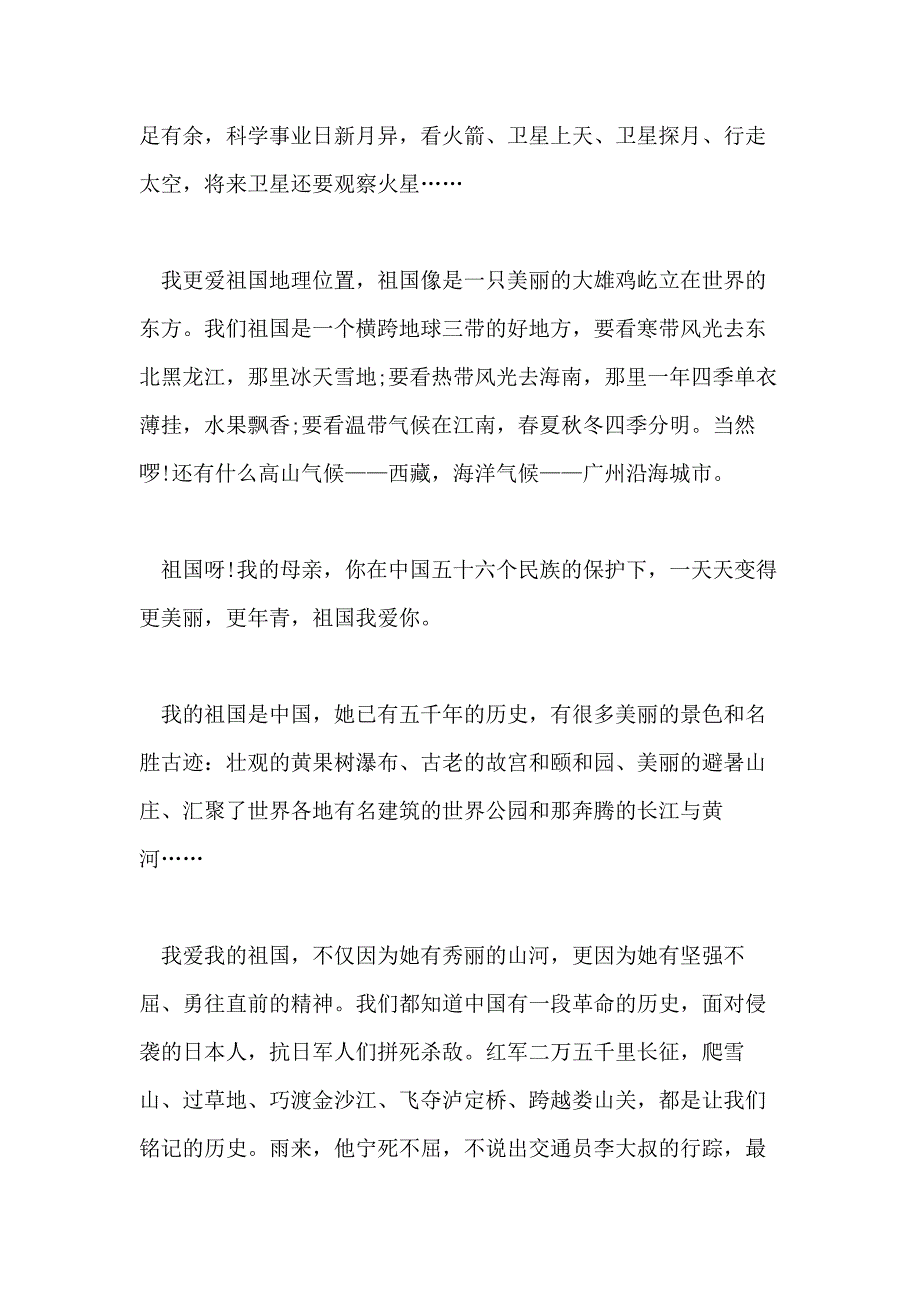 足有余，科学事业日新月异，看火箭、卫星上天、卫星探月、行走太空，将来卫星还要观察火星……

我更爱祖国地理位置，祖国像是一只美丽的大雄鸡屹立在世界的东方。我们祖国是一个横跨地球三带的好地方，要看寒带风光去东北黑龙江，那里冰天雪地;要看热带风光去海南，那里一年四季单衣薄挂，水果飘香;要看温带气候在江南，春夏秋冬四季分明。当然啰!还有什么高山气候——西藏，海洋气候——广州沿海城市。

祖国呀!我的母亲，你在中国五十六个民族的保护下，一天天变得更美丽，更年青，祖国我爱你。

我的祖国是中国，她已有五千年的历史，有很多美丽的景色和名胜古迹：壮观的黄果树瀑布、古老的故宫和颐和园、美丽的避暑山庄、汇聚了世界各地有名建筑的世界公园和那奔腾的长江与黄河……

我爱我的祖国，不仅因为她有秀丽的山河，更因为她有坚强不屈、勇往直前的精神。我们都知道中国有一段革命的历史，面对侵袭的日本人，抗日军人们拼死杀敌。红军二万五千里长征，爬雪山、过草地、巧渡金沙江、飞夺泸定桥、跨越娄山关，都是让我们铭记的历史。雨来，他宁死不屈，不说出交通员李大叔的行踪，最